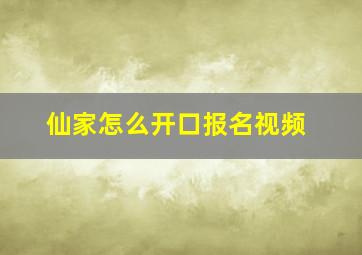 仙家怎么开口报名视频